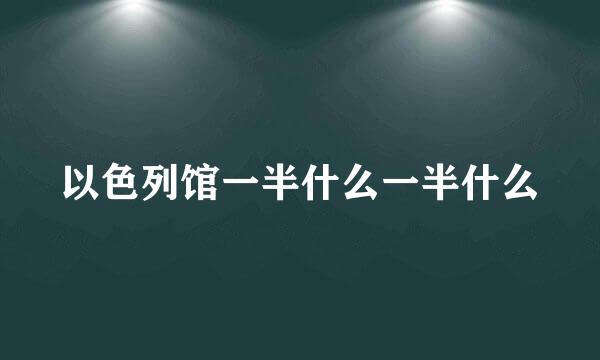 以色列馆一半什么一半什么